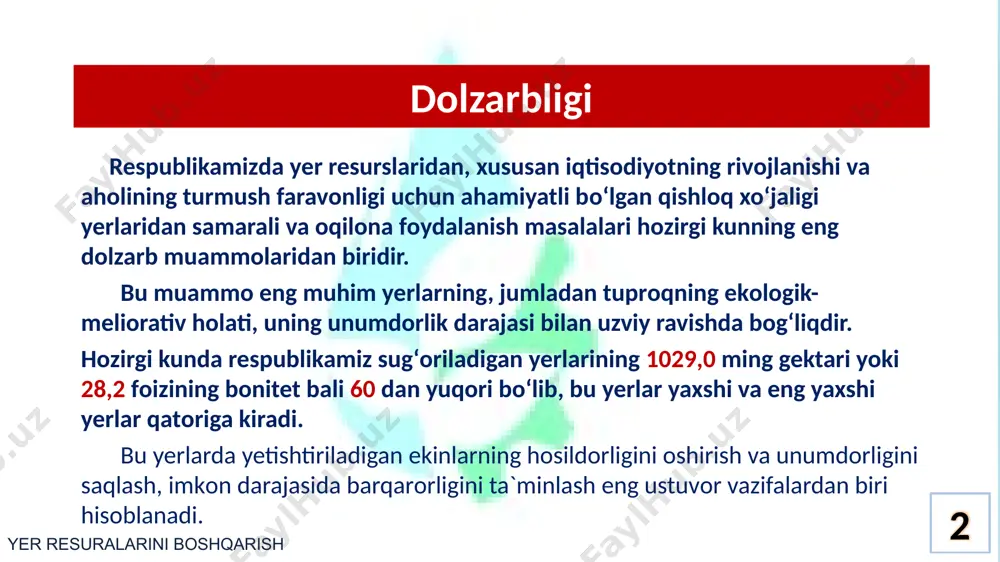 Dolzarbligi

Respublikamizda yer resurslaridan, xususan iqtisodiyotning rivojlanishi va aholining turmush faravonligi uchun ahamiyatli bo‘lgan qishloq xo‘jaligi yerlaridan samarali va oqilona foydalanish masalalari hozirgi kunning eng dolzarb muammolaridan biridir.

Bu muammo eng muhim yerlarning, jumladan tuproqning ekologik-meliorativ holati, uning unumdorlik darajasi bilan uzviy ravishda bog‘liqdir. Hozirgi kunda respublikamiz sug‘oriladigan yerlarining 1029,0 ming gektari yoki 28,2 foizining bonitet bali 60 dan yuqori bo‘lib, bu yerlar yaxshi va eng yaxshi yerlar qatoriga kiradi.

Bu yerlarda yetishtiriladigan ekinlarning hosildorligini oshirish va unumdorligini saqlash, imkon darajasida barqarorligini ta`minlash eng ustuvor vazifalardan biri hisoblanadi.

YER RESURALARINI BOSHQARISH

2

FaylHub.uz